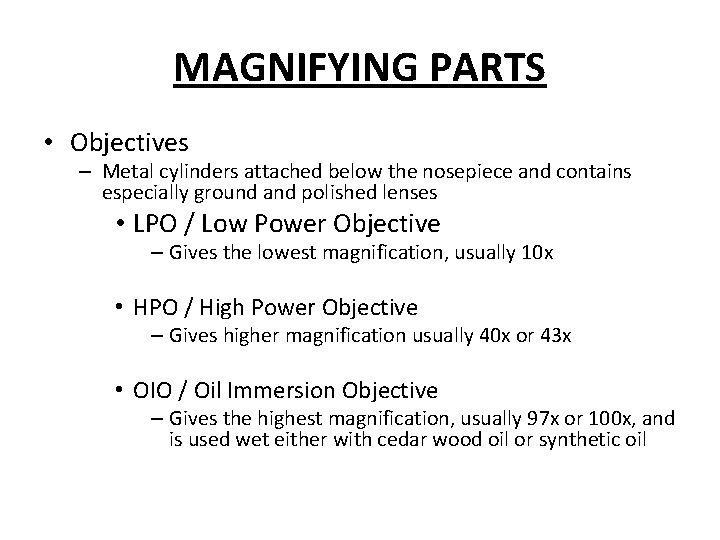 MAGNIFYING PARTS

• Objectives
– Metal cylinders attached below the nosepiece and contains especially ground and polished lenses
• LPO / Low Power Objective
– Gives the lowest magnification, usually 10x

• HPO / High Power Objective
– Gives higher magnification usually 40x or 43x

• OIO / Oil Immersion Objective
– Gives the highest magnification, usually 97x or 100x, and is used wet either with cedar wood oil or synthetic oil